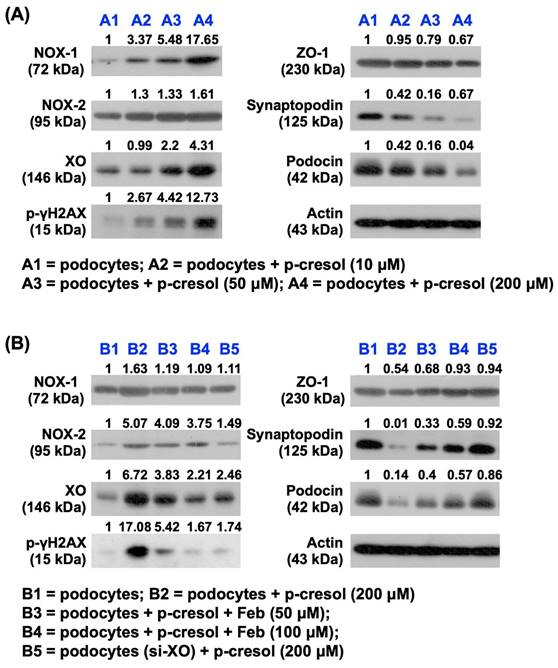 (A)

A1 A2 A3 A4

1 3.37 5.48 17.65
NOX-1 (72 kDa)

1 1.3 1.33 1.61
NOX-2 (95 kDa)

1 0.99 2.2 4.31
XO (146 kDa)

1 2.67 4.42 12.73
p-γH2AX (15 kDa)

A1 A2 A3 A4

1 0.95 0.79 0.67
ZO-1 (230 kDa)

1 0.42 0.16 0.67
Synaptopodin (125 kDa)

1 0.42 0.16 0.04
Podocin (42 kDa)

Actin (43 kDa)

A1 = podocytes; A2 = podocytes + p-cresol (10 μM)
A3 = podocytes + p-cresol (50 μM); A4 = podocytes + p-cresol (200 μM)

(B)

B1 B2 B3 B4 B5

1 1.63 1.19 1.09 1.11
NOX-1 (72 kDa)

1 5.07 4.09 3.75 1.49
NOX-2 (95 kDa)

1 6.72 3.83 2.21 2.46
XO (146 kDa)

1 17.08 5.42 1.67 1.74
p-γH2AX (15 kDa)

B1 B2 B3 B4 B5

1 0.54 0.68 0.93 0.94
ZO-1 (230 kDa)

1 0.01 0.33 0.59 0.92
Synaptopodin (125 kDa)

1 0.14 0.4 0.57 0.86
Podocin (42 kDa)

Actin (43 kDa)

B1 = podocytes; B2 = podocytes + p-cresol (200 μM)
B3 = podocytes + p-cresol + Feb (50 μM);
B4 = podocytes + p-cresol + Feb (100 μM);
B5 = podocytes (si-XO) + p-cresol (200 μM)